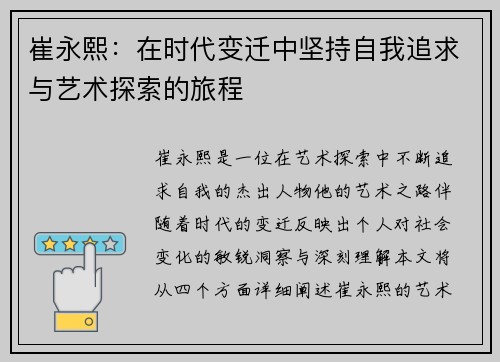 崔永熙：在时代变迁中坚持自我追求与艺术探索的旅程

崔永熙是一位在艺术探索中不断追求自我的杰出人物他的艺术之路伴随着时代的变迁反映出个人对社会变化的敏锐洞察与深刻理解本文将从四个方面详细阐述崔永熙的艺术